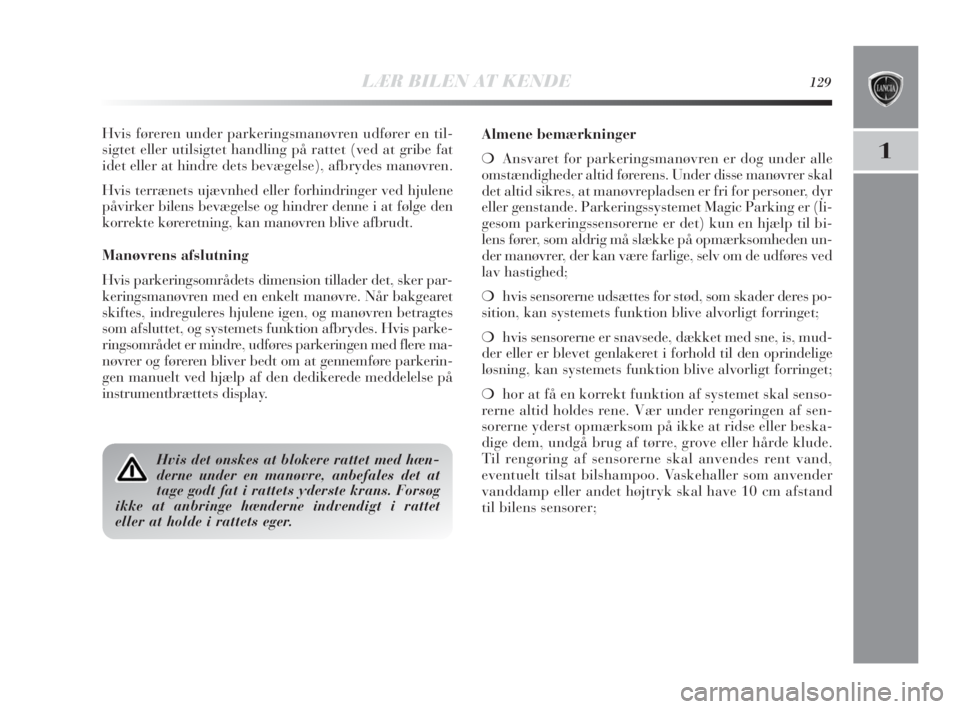 LÆR BILEN AT KENDE

129

LANCIA

1

Hvis føreren under parkeringsmanøvren udfører en tilsigtet eller utilsigtet handling på rattet (ved at gribe fat idet eller at hindre dets bevægelse), afbrydes manøvren.

Hvis terrænets ujævnhed eller forhindringer ved hjulene påvirker bilens bevægelse og hindrer denne i at følge den korrekte køreretning, kan manøvren blive afbrudt.

Manøvrens afslutning

Hvis parkeringsområdets dimension tillader det, sker parkeringsmanøvren med en enkelt manøvre. Når bakgearet skiftes, indreguleres hjulene igen, og manøvren betragtes som afsluttet, og systemets funktion afbrydes. Hvis parkeringsområdet er mindre, udføres parkeringen med flere manøvrer og føreren bliver bedt om at gennemføre parkeringen manuelt ved hjælp af den dedikerede meddelelse på instrumentbrættets display.

Hvis det ønskes at blokere rattet med hænderne under en manøvre, anbefales det at tage godt fat i rattets yderste krans. Forsøg ikke at anbringe hænderne indvendigt i rattet eller at holde i rattets eger.

Almene bemærkninger

❍ Ansvaret for parkeringsmanøvren er dog under alle omstændigheder altid førerens. Under disse manøvrer skal det altid sikres, at manøvrepladsen er fri for personer, dyr eller genstande. Parkeringssystemet Magic Parking er (ligesom parkeringssensorerne er det) kun en hjælp til bilens fører, som aldrig må slække på opmærksomheden under manøvrer, der kan være farlige, selv om de udføres ved lav hastighed;

❍ hvis sensorerne udsættes for stød, som skader deres position, kan systemets funktion blive alvorligt forringet;

❍ hvis sensorerne er snavsede, dækket med sne, is, mudder eller er blevet genlakeret i forhold til den oprindelige løsning, kan systemets funktion blive alvorligt forringet;

❍ hor at få en korrekt funktion af systemet skal sensorerne altid holdes rene. Vær under rengøringen af sensorerne yderst opmærksom på ikke at ridse eller beskadige dem, undgå brug af tørre, grove eller hårde klude. Til rengøring af sensorerne skal anvendes rent vand, eventuelt tilsat bilshampoo. Vaskehaller som anvender vanddamp eller andet højtryk skal have 10 cm afstand til bilens sensorer;

carmanualsonline.info